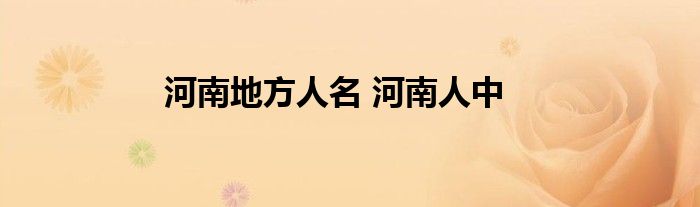 河南地方人名 河南人中